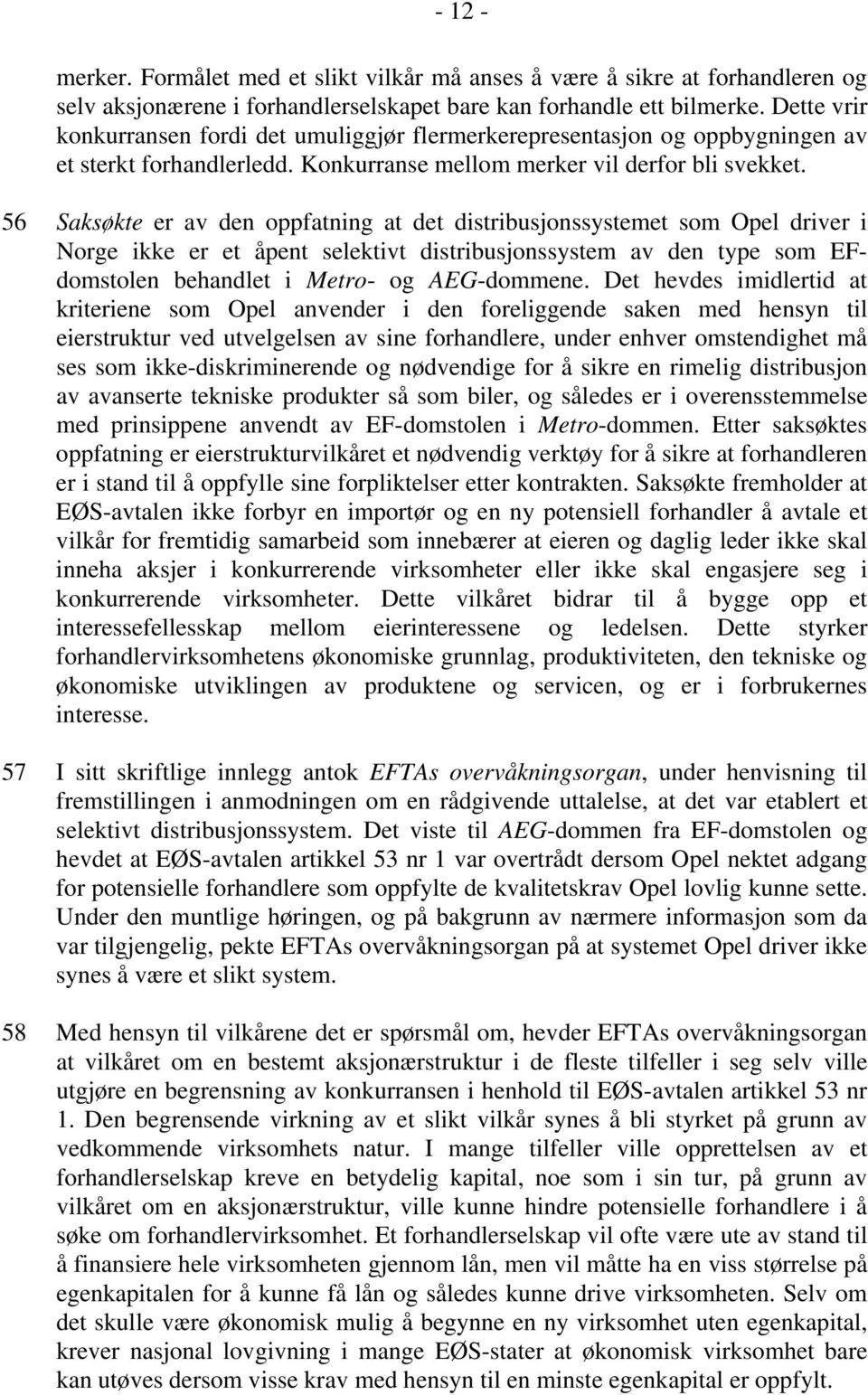 - 12 -

merker. Formålet med et slikt vilkår må anses å være å sikre at forhandleren og selv aksjonærene i forhandlerselskapet bare kan forhandle ett bilmerke. Dette vrir konkurransen fordi det umuliggjør flermerkerepresentasjon og oppbygningen av et sterkt forhandlerledd. Konkurranse mellom merker vil derfor bli svekket.

56 Saksøkte er av den oppfatning at det distribusjonssystemet som Opel driver i Norge ikke er et åpent selektivt distribusjonssystem av den type som EF-domstolen behandlet i Metro- og AEG-dommene. Det hevdes imidlertid at kriteriene som Opel anvender i den foreliggende saken med hensyn til eierstruktur ved utvelgelsen av sine forhandlere, under enhver omstendighet må ses som ikke-diskriminerende og nødvendige for å sikre en rimelig distribusjon av avanserte tekniske produkter så som biler, og således er i overensstemmelse med prinsippene anvendt av EF-domstolen i Metro-dommen. Etter saksøktes oppfatning er eierstrukturvilkåret et nødvendig verktøy for å sikre at forhandleren er i stand til å oppfylle sine forpliktelser etter kontrakten. Saksøkte fremholder at EØS-avtalen ikke forbyr en importør og en ny potensiell forhandler å avtale et vilkår for fremtidig samarbeid som innebærer at eieren og daglig leder ikke skal inneha aksjer i konkurrerende virksomheter eller ikke skal engasjere seg i konkurrerende virksomheter. Dette vilkåret bidrar til å bygge opp et interessefellesskap mellom eierinteressene og ledelsen. Dette styrker forhandlervirksomhetens økonomiske grunnlag, produktiviteten, den tekniske og økonomiske utviklingen av produktene og servicen, og er i forbrukernes interesse.

57 I sitt skriftlige innlegg antok EFTAs overvåkningsorgan, under henvisning til fremstillingen i anmodningen om en rådgivende uttalelse, at det var etablert et selektivt distribusjonssystem. Det viste til AEG-dommen fra EF-domstolen og hevdet at EØS-avtalen artikkel 53 nr 1 var overtrådt dersom Opel nektet adgang for potensielle forhandlere som oppfylte de kvalitetskrav Opel lovlig kunne sette. Under den muntlige høringen, og på bakgrunn av nærmere informasjon som da var tilgjengelig, pekte EFTAs overvåkningsorgan på at systemet Opel driver ikke synes å være et slikt system.

58 Med hensyn til vilkårene det er spørsmål om, hevder EFTAs overvåkningsorgan at vilkåret om en bestemt aksjonærstruktur i de fleste tilfeller i seg selv ville utgjøre en begrensning av konkurransen i henhold til EØS-avtalen artikkel 53 nr 1. Den begrensende virkning av et slikt vilkår synes å bli styrket på grunn av vedkommende virksomhets natur. I mange tilfeller ville opprettelsen av et forhandlerselskap kreve en betydelig kapital, noe som i sin tur, på grunn av vilkåret om en aksjonærstruktur, ville kunne hindre potensielle forhandlere i å søke om forhandlervirksomhet. Et forhandlerselskap vil ofte være ute av stand til å finansiere hele virksomheten gjennom lån, men vil måtte ha en viss størrelse på egenkapitalen for å kunne få lån og således kunne drive virksomheten. Selv om det skulle være økonomisk mulig å begynne en ny virksomhet uten egenkapital, krever nasjonal lovgivning i mange EØS-stater at økonomisk virksomhet bare kan utøves dersom visse krav med hensyn til en minste egenkapital er oppfylt.